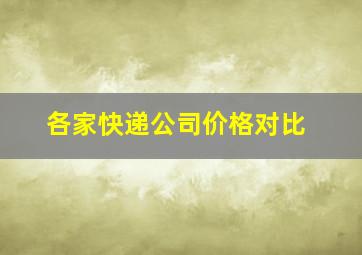 各家快递公司价格对比